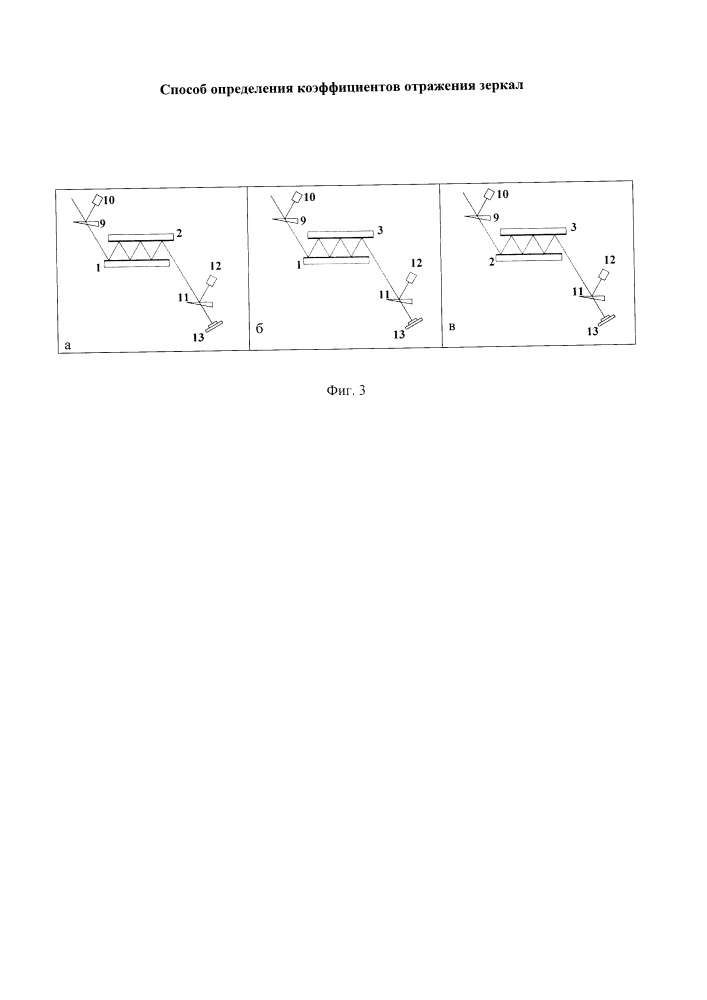 Способ определения коэффициентов отражения зеркал

10
9
2
1
12
11
13
а

10
9
3
1
12
11
13
б

10
9
3
2
12
11
13
в

Фиг. 3